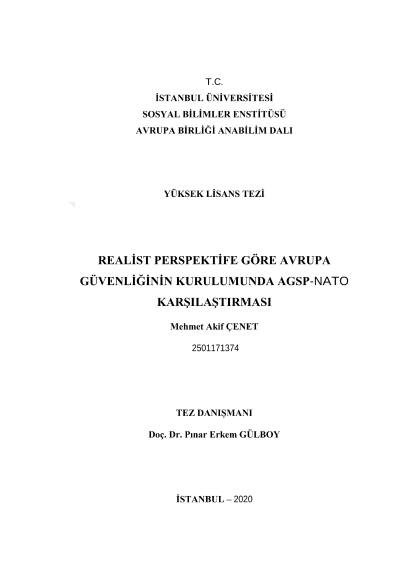 T.C.
İSTANBUL ÜNİVERSİTESİ
SOSYAL BİLİMLER ENSTİTÜSÜ
AVRUPA BİRLİĞİ ANABİLİM DALI

YÜKSEK LİSANS TEZİ

REALİST PERSPEKTİFE GÖRE AVRUPA GÜVENLİĞİNİN KURULUMUNDA AGSP-NATO KARŞILAŞTIRMASI

Mehmet Akif ÇENET

2501171374

TEZ DANIŞMANI

Doç. Dr. Pınar Erkem GÜLBOY

İSTANBUL – 2020